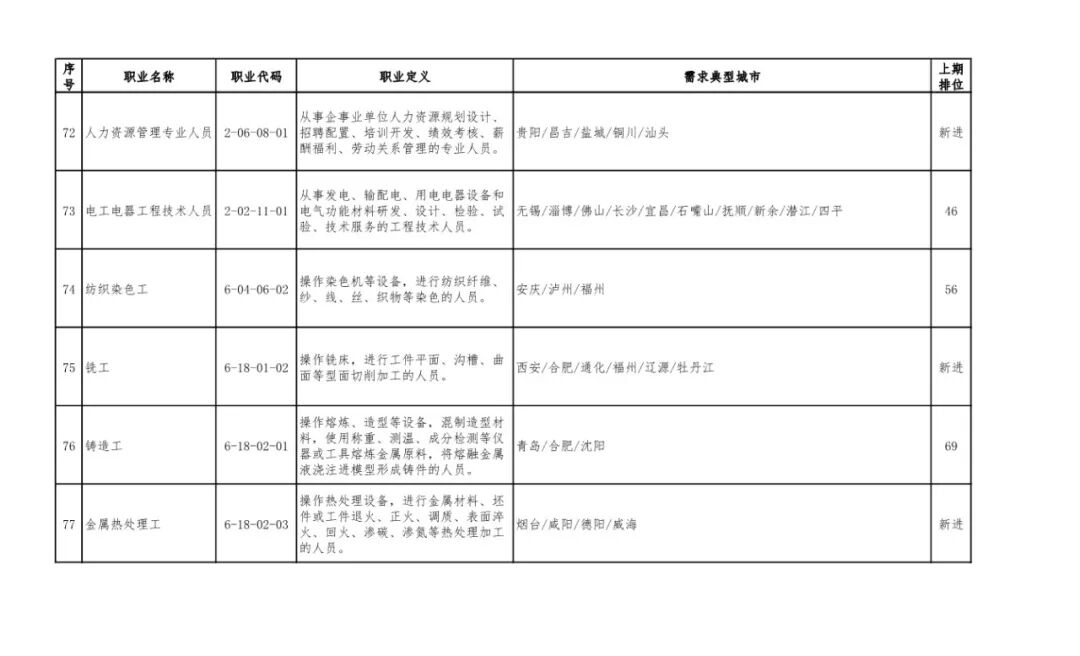 | 序号 | 职业名称 | 职业代码 | 职业定义 | 需求典型城市 | 上期排位 |
|---|---|---|---|---|---|
| 72 | 人力资源管理专业人员 | 2-06-08-01 | 从事企事业单位人力资源规划设计、招聘配置、培训开发、绩效考核、薪酬福利、劳动关系管理的专业人员。 | 贵阳/昌吉/盐城/铜川/汕头 | 新进 |
| 73 | 电工电器工程技术人员 | 2-02-11-01 | 从事发电、输配电、用电电器设备和电气功能材料研发、设计、检验、试验、技术服务的工程技术人员。 | 无锡/淄博/佛山/长沙/宜昌/石嘴山/抚顺/新余/潜江/四平 | 46 |
| 74 | 纺织染色工 | 6-04-06-02 | 操作染色机等设备，进行纺织纤维、纱、线、丝、织物等染色的人员。 | 安庆/泸州/福州 | 56 |
| 75 | 铣工 | 6-18-01-02 | 操作铣床，进行工件平面、沟槽、曲面等型面切削加工的人员。 | 西安/合肥/通化/福州/辽源/牡丹江 | 新进 |
| 76 | 铸造工 | 6-18-02-01 | 操作熔炼、造型等设备，混制造型材料，使用称重、测温、成分检测等仪器或工具熔炼金属原料，将熔融金属液浇注进模型形成铸件的人员。 | 青岛/合肥/沈阳 | 69 |
| 77 | 金属热处理工 | 6-18-02-03 | 操作热处理设备，进行金属材料、坯件或工件退火、正火、调质、表面淬火、回火、渗碳、渗氮等热处理加工的人员。 | 烟台/咸阳/德阳/威海 | 新进 |